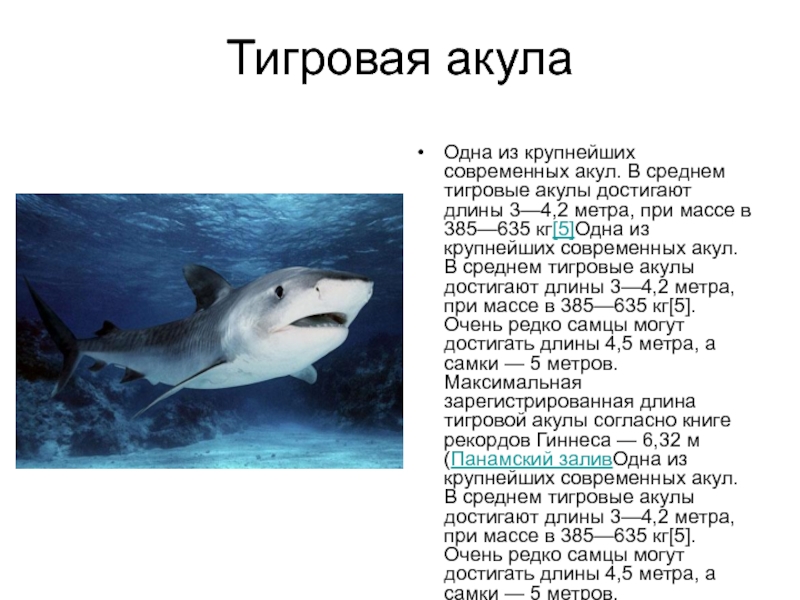 Тигровая акула

• Одна из крупнейших современных акул. В среднем тигровые акулы достигают длины 3—4,2 метра, при массе в 385—635 кг[5]Одна из крупнейших современных акул. В среднем тигровые акулы достигают длины 3—4,2 метра, при массе в 385—635 кг[5]. Очень редко самцы могут достигать длины 4,5 метра, а самки — 5 метров. Максимальная зарегистрированная длина тигровой акулы согласно книге рекордов Гиннеса — 6,32 м (Панамский заливОдна из крупнейших современных акул. В среднем тигровые акулы достигают длины 3—4,2 метра, при массе в 385—635 кг[5]. Очень редко самцы могут достигать длины 4,5 метра, а самки — 5 метров.